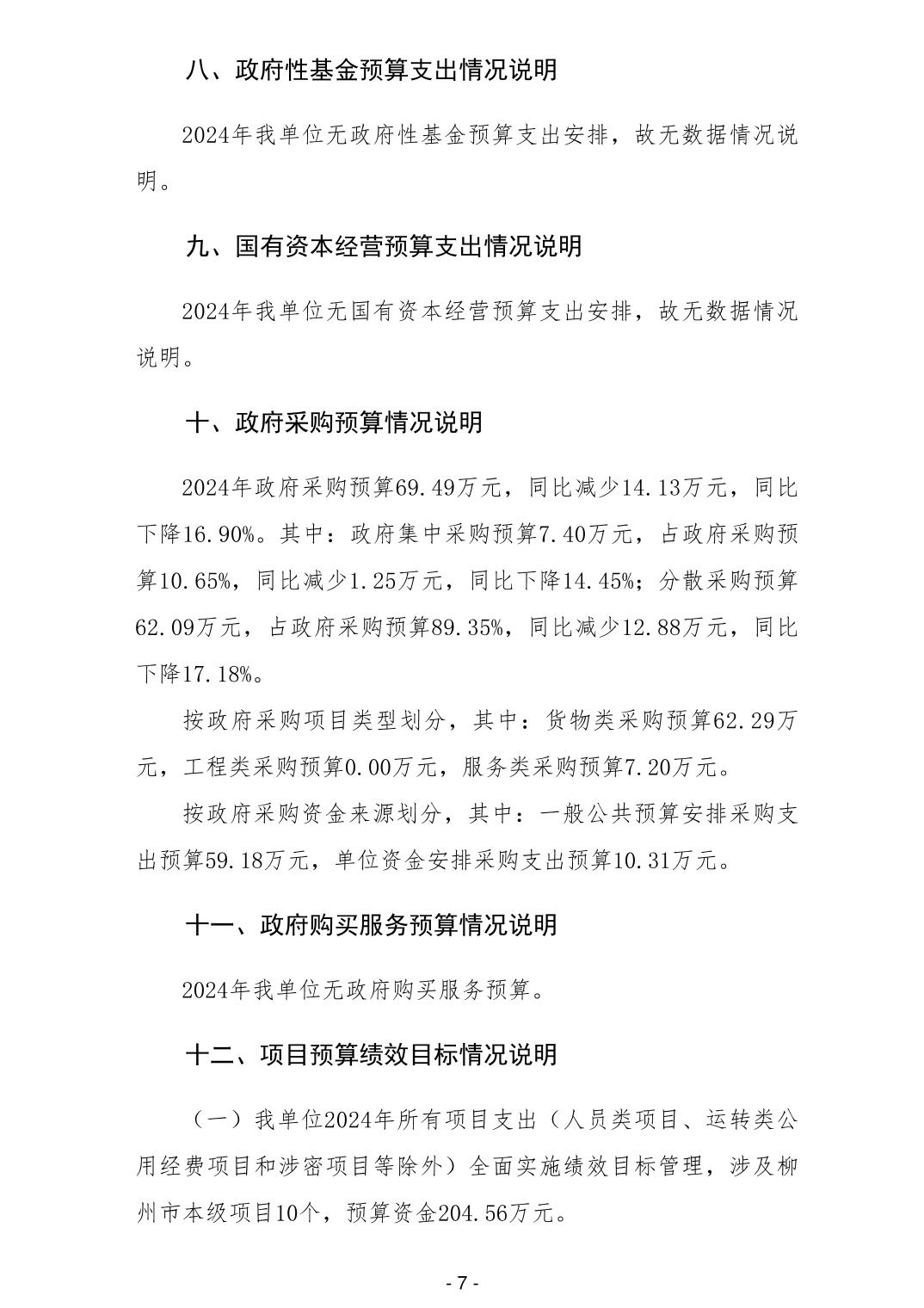 八、政府性基金预算支出情况说明

2024年我单位无政府性基金预算支出安排，故无数据情况说明。

九、国有资本经营预算支出情况说明

2024年我单位无国有资本经营预算支出安排，故无数据情况说明。

十、政府采购预算情况说明

2024年政府采购预算69.49万元，同比减少14.13万元，同比下降16.90%。其中：政府集中采购预算7.40万元，占政府采购预算10.65%，同比减少1.25万元，同比下降14.45%；分散采购预算62.09万元，占政府采购预算89.35%，同比减少12.88万元，同比下降17.18%。

按政府采购项目类型划分，其中：货物类采购预算62.29万元，工程类采购预算0.00万元，服务类采购预算7.20万元。

按政府采购资金来源划分，其中：一般公共预算安排采购支出预算59.18万元，单位资金安排采购支出预算10.31万元。

十一、政府购买服务预算情况说明

2024年我单位无政府购买服务预算。

十二、项目预算绩效目标情况说明

（一）我单位2024年所有项目支出（人员类项目、运转类公用经费项目和涉密项目等除外）全面实施绩效目标管理，涉及柳州市本级项目10个，预算资金204.56万元。

- 7 -